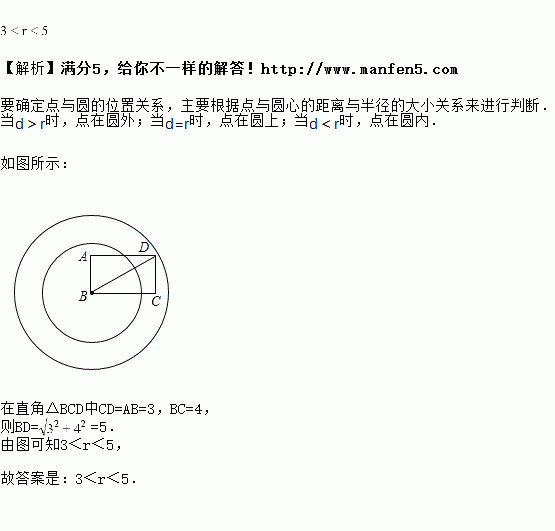 $3<r<5$

【解析】满分5，给你不一样的解答！http://www.manfen5.com

要确定点与圆的位置关系，主要根据点与圆心的距离与半径的大小关系来进行判断．当$d>r$时，点在圆外；当$d=r$时，点在圆上；当$d<r$时，点在圆内．

如图所示：

A
D
B
C

在直角△BCD中CD=AB=3，BC=4，
则BD=$\sqrt{3^2+4^2}$=5．
由图可知3<r<5，

故答案是：3<r<5．